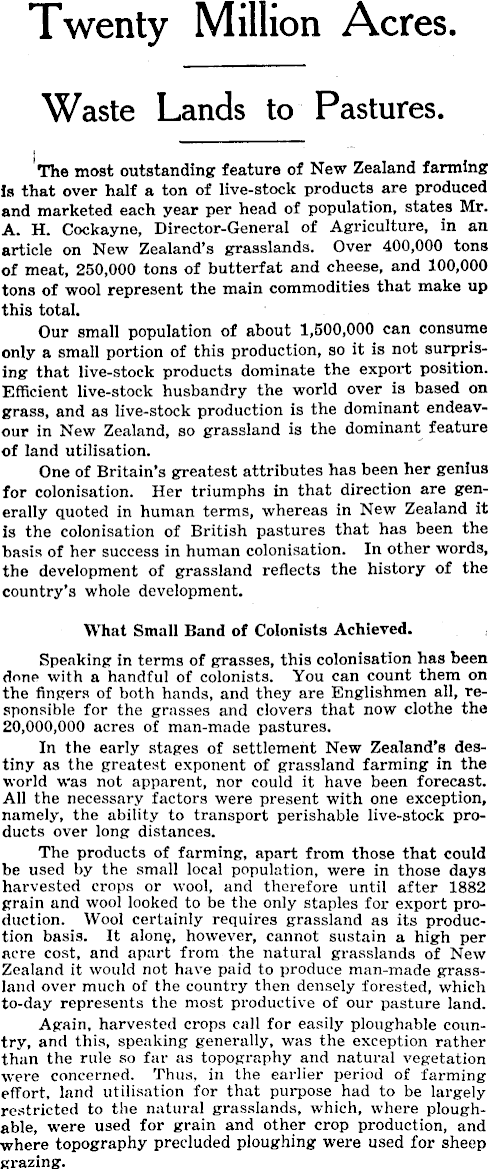 Twenty Million Acres.

Waste Lands to Pastures.

The most outstanding feature of New Zealand farming is that over half a ton of live-stock products are produced and marketed each year per head of population, states Mr. A. H. Cockayne, Director-General of Agriculture, in an article on New Zealand's grasslands. Over 400,000 tons of meat, 250,000 tons of butterfat and cheese, and 100,000 tons of wool represent the main commodities that make up this total.

Our small population of about 1,500,000 can consume only a small portion of this production, so it is not surprising that live-stock products dominate the export position. Efficient live-stock husbandry the world over is based on grass, and as live-stock production is the dominant endeavour in New Zealand, so grassland is the dominant feature of land utilisation.

One of Britain's greatest attributes has been her genius for colonisation. Her triumphs in that direction are generally quoted in human terms, whereas in New Zealand it is the colonisation of British pastures that has been the basis of her success in human colonisation. In other words, the development of grassland reflects the history of the country's whole development.

What Small Band of Colonists Achieved.

Speaking in terms of grasses, this colonisation has been done with a handful of colonists. You can count them on the fingers of both hands, and they are Englishmen all, responsible for the grasses and clovers that now clothe the 20,000,000 acres of man-made pastures.

In the early stages of settlement New Zealand's destiny as the greatest exponent of grassland farming in the world was not apparent, nor could it have been forecast. All the necessary factors were present with one exception, namely, the ability to transport perishable live-stock products over long distances.

The products of farming, apart from those that could be used by the small local population, were in those days harvested crops or wool, and therefore until after 1882 grain and wool looked to be the only staples for export production. Wool certainly requires grassland as its production basis. It alone, however, cannot sustain a high per acre cost, and apart from the natural grasslands of New Zealand it would not have paid to produce man-made grassland over much of the country then densely forested, which to-day represents the most productive of our pasture land.

Again, harvested crops call for easily ploughable country, and this, speaking generally, was the exception rather than the rule so far as topography and natural vegetation were concerned. Thus, in the earlier period of farming effort, land utilisation for that purpose had to be largely restricted to the natural grasslands, which, where ploughable, were used for grain and other crop production, and where topography precluded ploughing were used for sheep grazing.